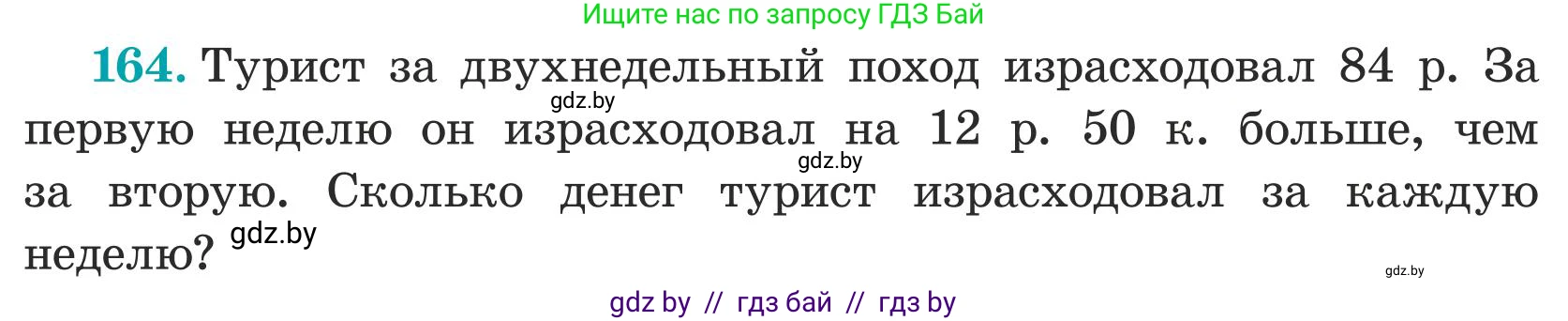 Ищите нас по запросу ГДЗ Бай

164. Турист за двухнедельный поход израсходовал 84 р. За первую неделю он израсходовал на 12 р. 50 к. больше, чем за вторую. Сколько денег турист израсходовал за каждую неделю?

gdz.by
gdz.by
gdz.by
gdz.by

gdz by // гдз бай // гдз by